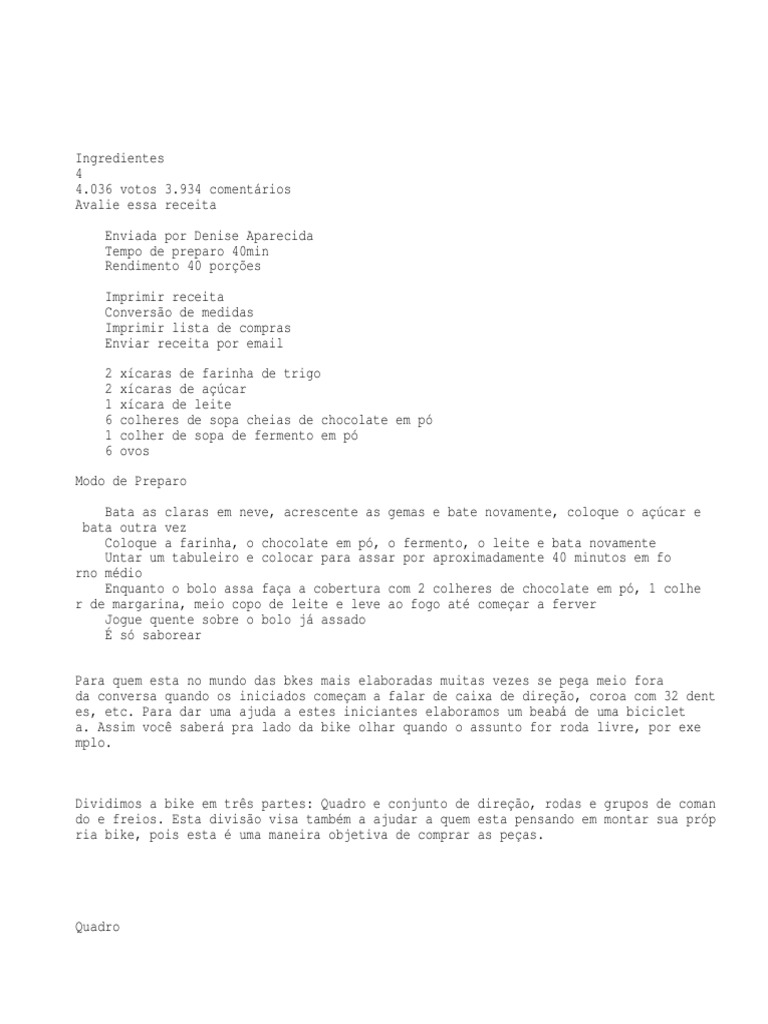 Ingredientes
4
4.036 votos 3.934 comentários
Avalie essa receita

Enviada por Denise Aparecida
Tempo de preparo 40min
Rendimento 40 porções

Imprimir receita
Conversão de medidas
Imprimir lista de compras
Enviar receita por email

2 xícaras de farinha de trigo
2 xícaras de açúcar
1 xícara de leite
6 colheres de sopa cheias de chocolate em pó
1 colher de sopa de fermento em pó
6 ovos

Modo de Preparo

Bata as claras em neve, acrescente as gemas e bate novamente, coloque o açúcar e bata outra vez
Coloque a farinha, o chocolate em pó, o fermento, o leite e bata novamente
Untar um tabuleiro e colocar para assar por aproximadamente 40 minutos em forno médio
Enquanto o bolo assa faça a cobertura com 2 colheres de chocolate em pó, 1 colher de margarina, meio copo de leite e leve ao fogo até começar a ferver
Jogue quente sobre o bolo já assado
É só saborear

Para quem esta no mundo das bkes mais elaboradas muitas vezes se pega meio fora da conversa quando os iniciados começam a falar de caixa de direção, coroa com 32 dentes, etc. Para dar uma ajuda a estes iniciantes elaboramos um beabá de uma bicicleta. Assim você saberá pra lado da bike olhar quando o assunto for roda livre, por exemplo.

Dividimos a bike em três partes: Quadro e conjunto de direção, rodas e grupos de comando e freios. Esta divisão visa também a ajudar a quem esta pensando em montar sua própria bike, pois esta é uma maneira objetiva de comprar as peças.

Quadro